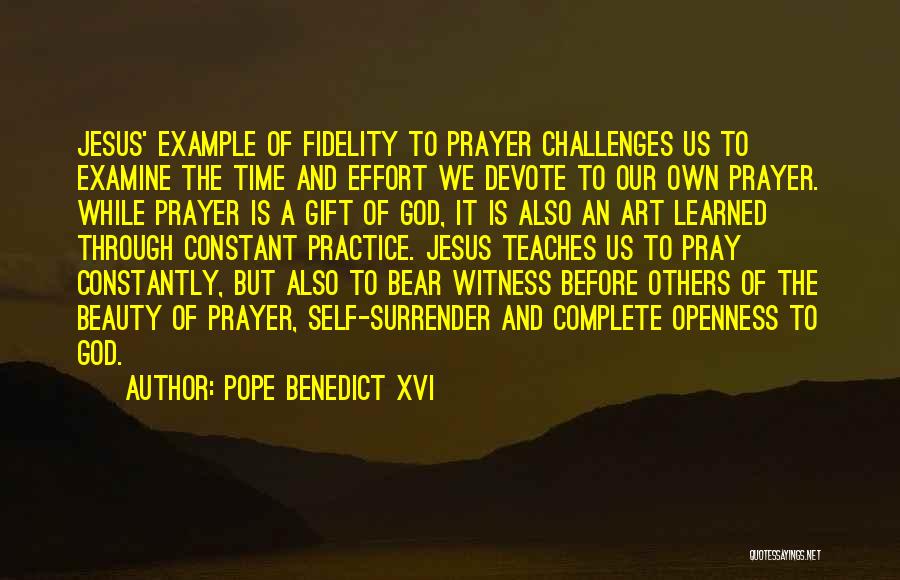 JESUS' EXAMPLE OF FIDELITY TO PRAYER CHALLENGES US TO EXAMINE THE TIME AND EFFORT WE DEVOTE TO OUR OWN PRAYER. WHILE PRAYER IS A GIFT OF GOD, IT IS ALSO AN ART LEARNED THROUGH CONSTANT PRACTICE. JESUS TEACHES US TO PRAY CONSTANTLY, BUT ALSO TO BEAR WITNESS BEFORE OTHERS OF THE BEAUTY OF PRAYER, SELF-SURRENDER AND COMPLETE OPENNESS TO GOD.

AUTHOR: POPE BENEDICT XVI

QUOTESSAYINGS.NET